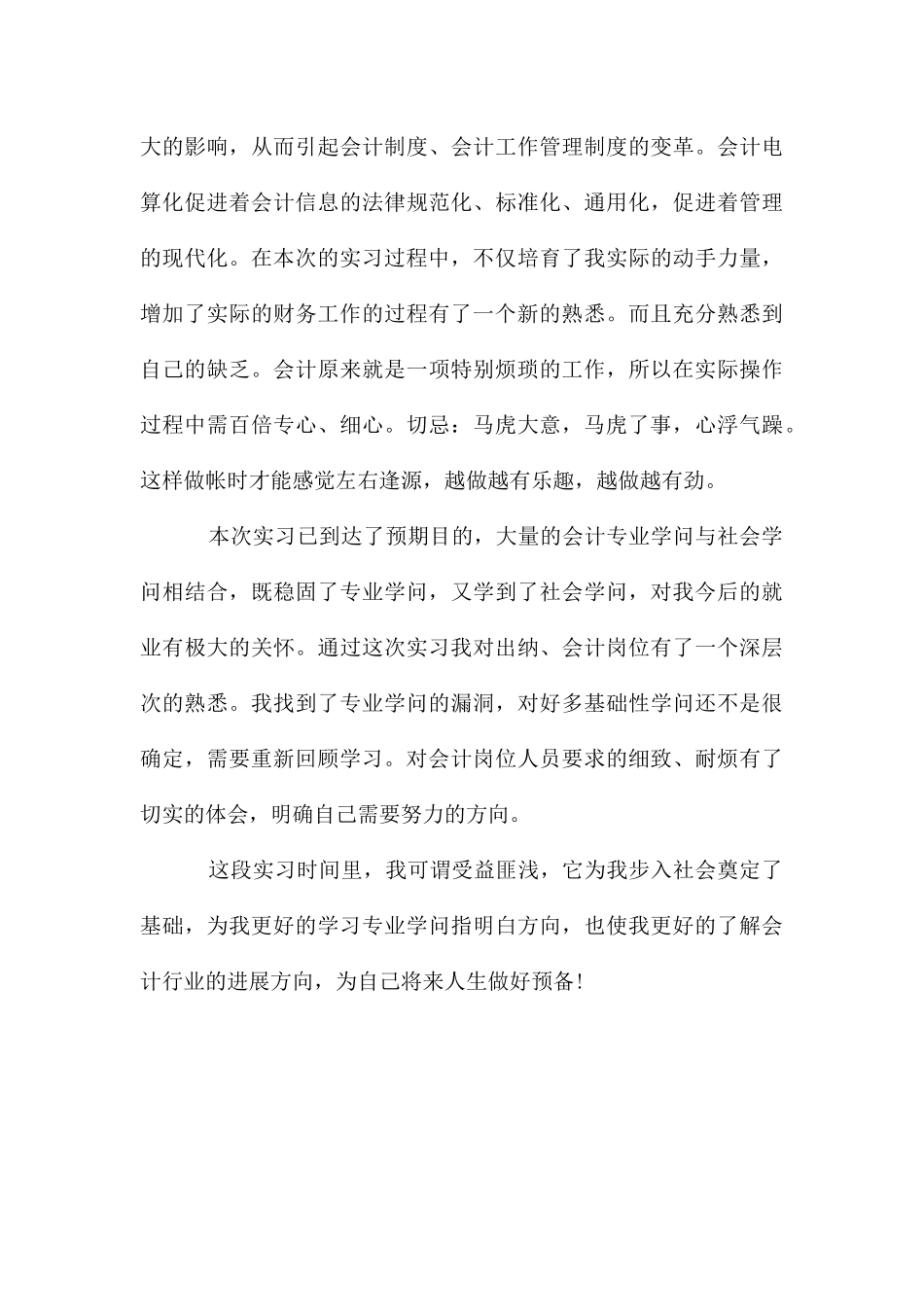 大的影响，从而引起会计制度、会计工作管理制度的变革。会计电算化促进着会计信息的法律规范化、标准化、通用化，促进着管理的现代化。在本次的实习过程中，不仅培育了我实际的动手力量，增加了实际的财务工作的过程有了一个新的熟悉。而且充分熟悉到自己的缺乏。会计原来就是一项特别烦琐的工作，所以在实际操作过程中需百倍专心、细心。切忌：马虎大意，马虎了事，心浮气躁。这样做帐时才能感觉左右逢源，越做越有乐趣，越做越有劲。

本次实习已到达了预期目的，大量的会计专业学问与社会学问相结合，既稳固了专业学问，又学到了社会学问，对我今后的就业有极大的关怀。通过这次实习我对出纳、会计岗位有了一个深层次的熟悉。我找到了专业学问的漏洞，对好多基础性学问还不是很确定，需要重新回顾学习。对会计岗位人员要求的细致、耐烦有了切实的体会，明确自己需要努力的方向。

这段实习时间里，我可谓受益匪浅，它为我步入社会奠定了基础，为我更好的学习专业学问指明白方向，也使我更好的了解会计行业的进展方向，为自己将来人生做好预备!